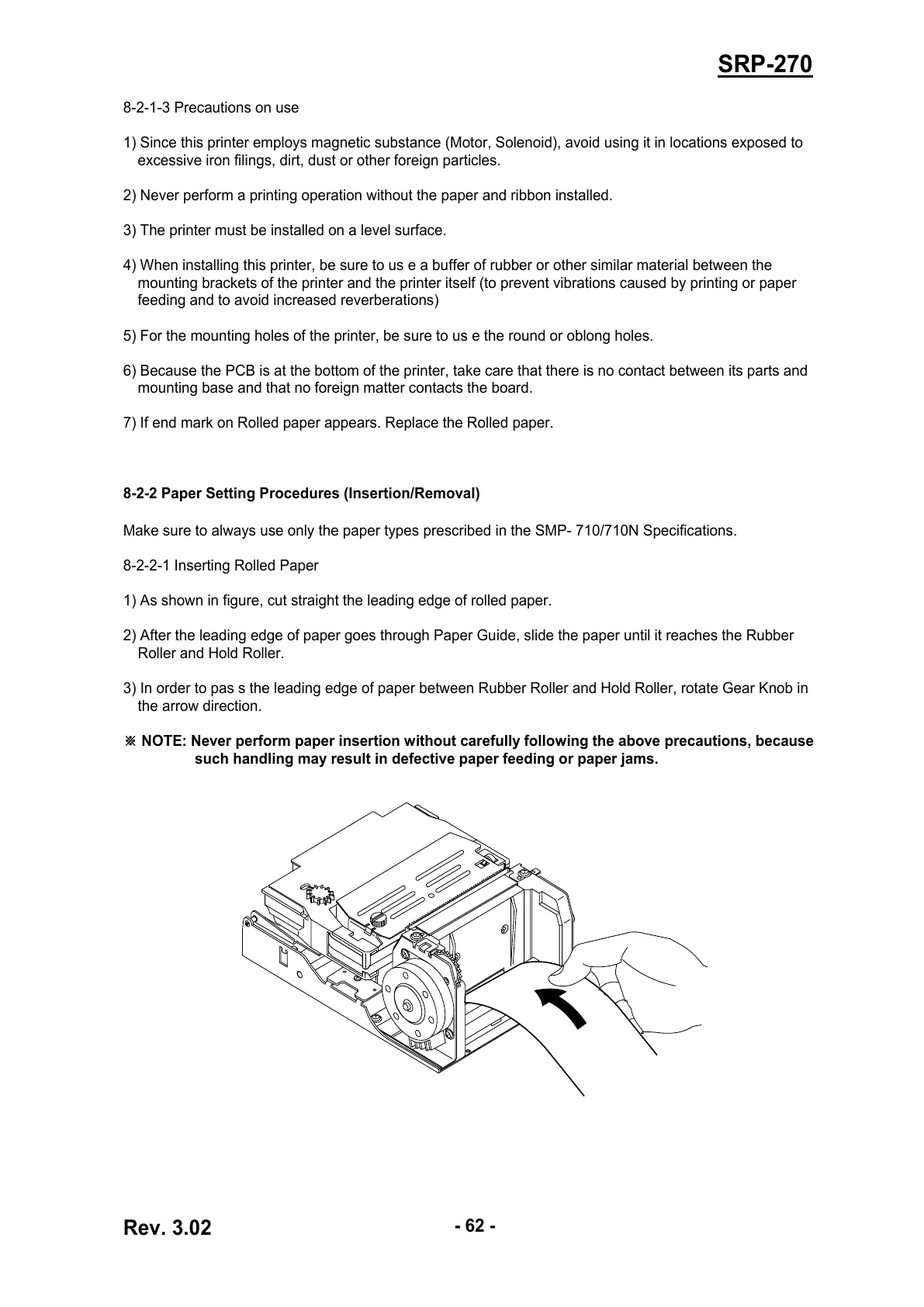 SRP-270

8-2-1-3 Precautions on use

1) Since this printer employs magnetic substance (Motor, Solenoid), avoid using it in locations exposed to excessive iron filings, dirt, dust or other foreign particles.

2) Never perform a printing operation without the paper and ribbon installed.

3) The printer must be installed on a level surface.

4) When installing this printer, be sure to us e a buffer of rubber or other similar material between the mounting brackets of the printer and the printer itself (to prevent vibrations caused by printing or paper feeding and to avoid increased reverberations)

5) For the mounting holes of the printer, be sure to us e the round or oblong holes.

6) Because the PCB is at the bottom of the printer, take care that there is no contact between its parts and mounting base and that no foreign matter contacts the board.

7) If end mark on Rolled paper appears. Replace the Rolled paper.

8-2-2 Paper Setting Procedures (Insertion/Removal)

Make sure to always use only the paper types prescribed in the SMP- 710/710N Specifications.

8-2-2-1 Inserting Rolled Paper

1) As shown in figure, cut straight the leading edge of rolled paper.

2) After the leading edge of paper goes through Paper Guide, slide the paper until it reaches the Rubber Roller and Hold Roller.

3) In order to pas s the leading edge of paper between Rubber Roller and Hold Roller, rotate Gear Knob in the arrow direction.

※ NOTE: Never perform paper insertion without carefully following the above precautions, because such handling may result in defective paper feeding or paper jams.

Rev. 3.02

- 62 -